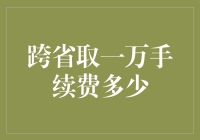 跨省取一万手续费多少